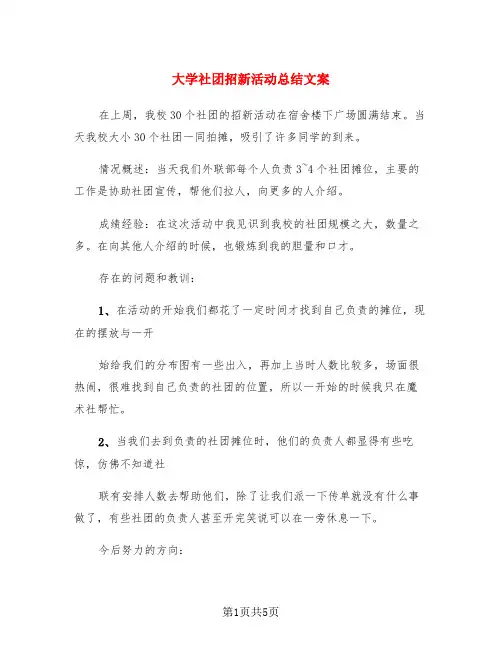 大学社团招新活动总结文案

在上周，我校30个社团的招新活动在宿舍楼下广场圆满结束。当天我校大小30个社团一同拍摊，吸引了许多同学的到来。

情况概述：当天我们外联部每个人负责3~4个社团摊位，主要的工作是协助社团宣传，帮他们拉人，向更多的人介绍。

成绩经验：在这次活动中我见识到我校的社团规模之大，数量之多。在向其他人介绍的时候，也锻炼到我的胆量和口才。

存在的问题和教训：

1、在活动的开始我们都花了一定时间才找到自己负责的摊位，现在的摆放与一开

始给我们的分布图有一些出入，再加上当时人数比较多，场面很热闹，很难找到自己负责的社团的位置，所以一开始的时候我只在魔术社帮忙。

2、当我们去到负责的社团摊位时，他们的负责人都显得有些吃惊，仿佛不知道社

联有安排人数去帮助他们，除了让我们派一下传单就没有什么事做了，有些社团的负责人甚至开完笑说可以在一旁休息一下。

今后努力的方向：

第1页共5页